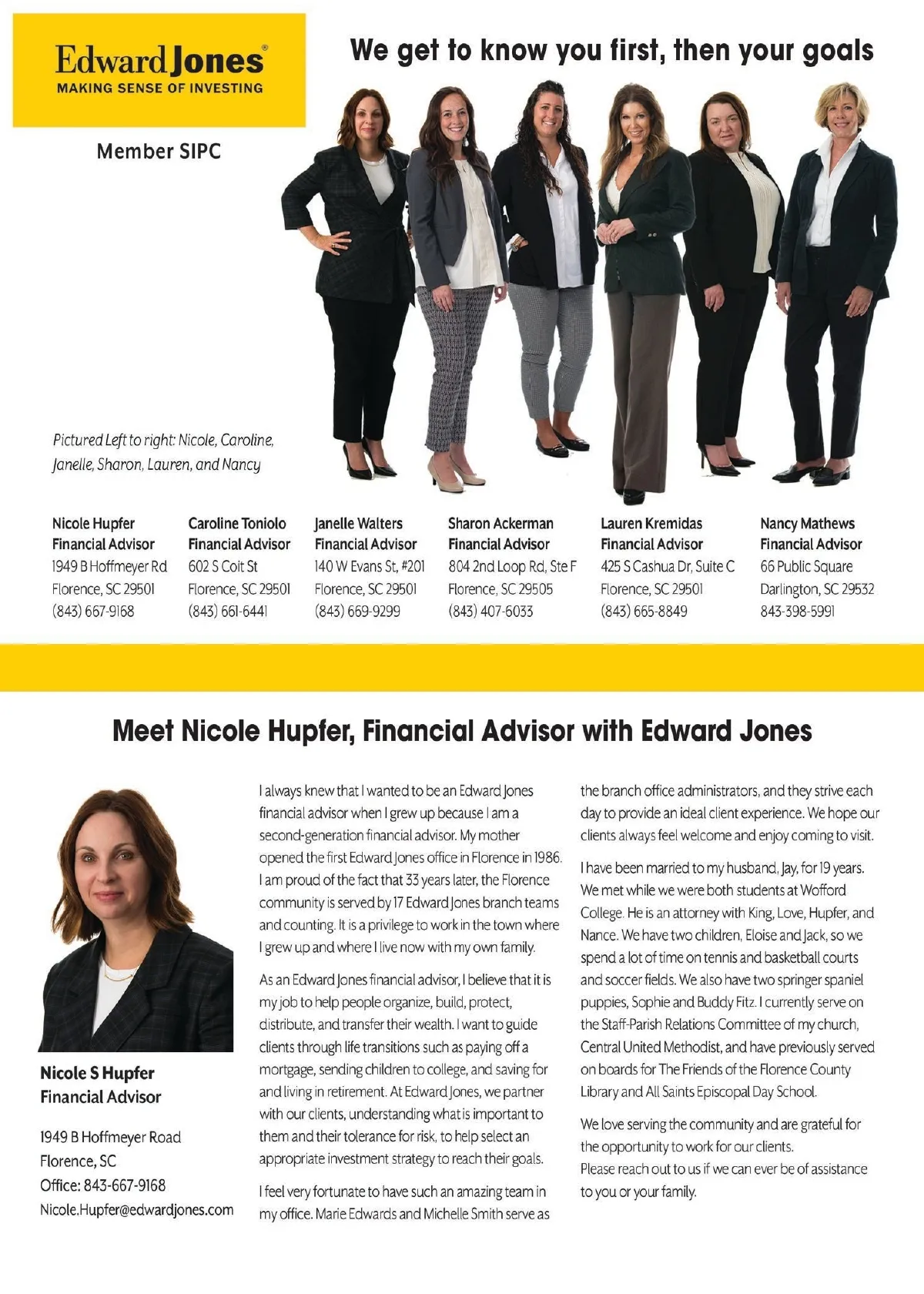 Edward Jones®
MAKING SENSE OF INVESTING

Member SIPC

We get to know you first, then your goals

Pictured Left to right: Nicole, Caroline, Janelle, Sharon, Lauren, and Nancy

Nicole Hupfer
Financial Advisor
1949 B Hoffmeyer Rd
Florence, SC 29501
(843) 667-9168

Caroline Toniolo
Financial Advisor
602 S Coit St
Florence, SC 29501
(843) 661-6441

Janelle Walters
Financial Advisor
140 W Evans St, #201
Florence, SC 29501
(843) 669-9299

Sharon Ackerman
Financial Advisor
804 2nd Loop Rd, Ste F
Florence, SC 29505
(843) 407-6033

Lauren Kremidas
Financial Advisor
425 S Cashua Dr, Suite C
Florence, SC 29501
(843) 665-8849

Nancy Mathews
Financial Advisor
66 Public Square
Darlington, SC 29532
843-398-5991

Meet Nicole Hupfer, Financial Advisor with Edward Jones

Nicole S Hupfer
Financial Advisor

1949 B Hoffmeyer Road
Florence, SC
Office: 843-667-9168
Nicole.Hupfer@edwardjones.com

I always knew that I wanted to be an Edward Jones financial advisor when I grew up because I am a second-generation financial advisor. My mother opened the first Edward Jones office in Florence in 1986. I am proud of the fact that 33 years later, the Florence community is served by 17 Edward Jones branch teams and counting. It is a privilege to work in the town where I grew up and where I live now with my own family.

As an Edward Jones financial advisor, I believe that it is my job to help people organize, build, protect, distribute, and transfer their wealth. I want to guide clients through life transitions such as paying off a mortgage, sending children to college, and saving for and living in retirement. At Edward Jones, we partner with our clients, understanding what is important to them and their tolerance for risk, to help select an appropriate investment strategy to reach their goals.

I feel very fortunate to have such an amazing team in my office. Marie Edwards and Michelle Smith serve as the branch office administrators, and they strive each day to provide an ideal client experience. We hope our clients always feel welcome and enjoy coming to visit.

I have been married to my husband, Jay, for 19 years. We met while we were both students at Wofford College. He is an attorney with King, Love, Hupfer, and Nance. We have two children, Eloise and Jack, so we spend a lot of time on tennis and basketball courts and soccer fields. We also have two springer spaniel puppies, Sophie and Buddy Fitz. I currently serve on the Staff-Parish Relations Committee of my church, Central United Methodist, and have previously served on boards for The Friends of the Florence County Library and All Saints Episcopal Day School.

We love serving the community and are grateful for the opportunity to work for our clients.
Please reach out to us if we can ever be of assistance to you or your family.